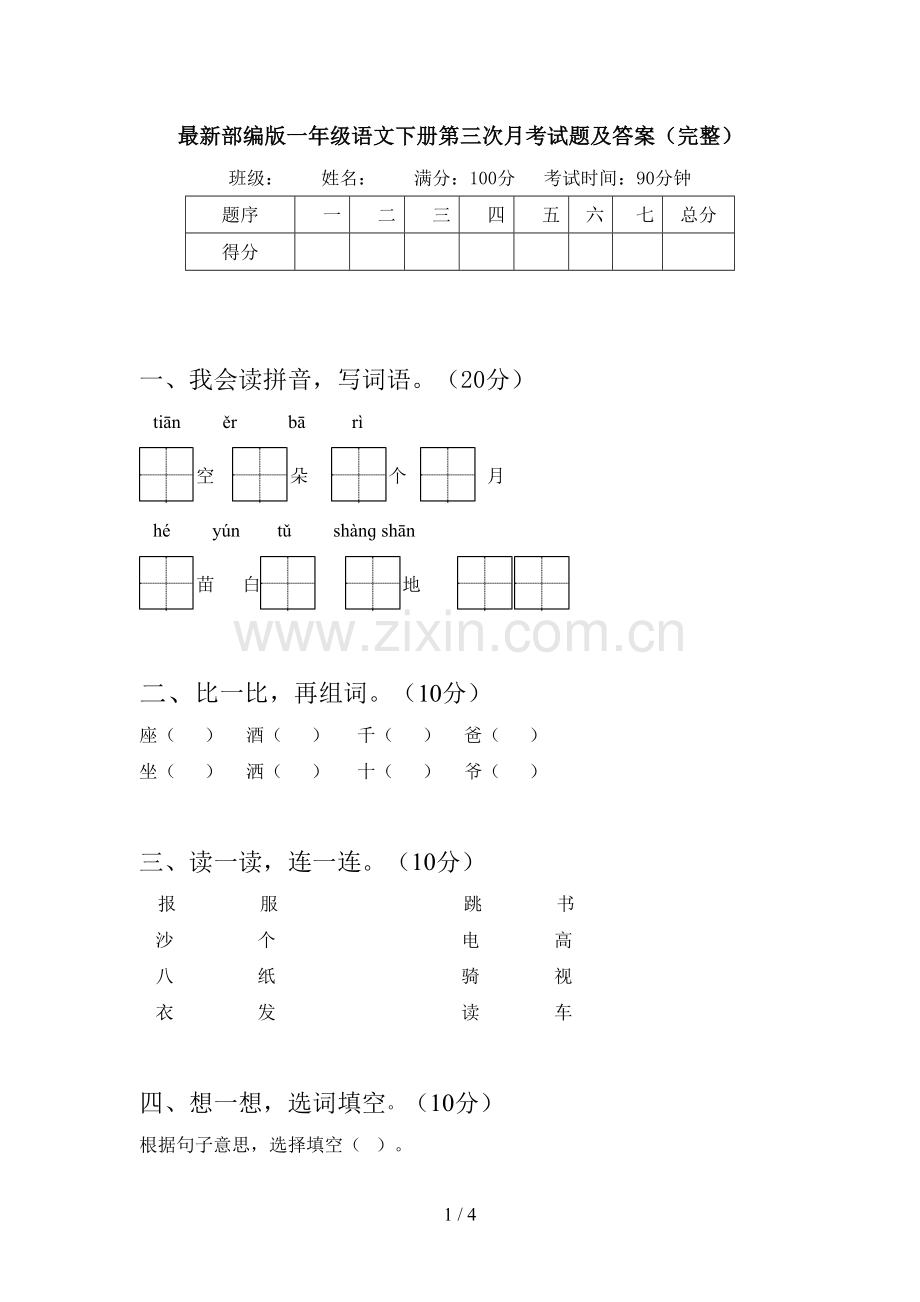 最新部编版一年级语文下册第三次月考试题及答案（完整）

班级： 姓名： 满分：100分 考试时间：90分钟

| 题序 | 一 | 二 | 三 | 四 | 五 | 六 | 七 | 总分 |
|---|---|---|---|---|---|---|---|---|
| 得分 | | | | | | | | |

一、我会读拼音，写词语。（20分）

tiān ěr bā rì

空 朵 个 月

hé yún tǔ shàng shān

苗 白 地

二、比一比，再组词。（10分）

座（ ） 酒（ ） 千（ ） 爸（ ）

坐（ ） 洒（ ） 十（ ） 爷（ ）

三、读一读，连一连。（10分）

报 服 跳 书

沙 个 电 高

八 纸 骑 视

衣 发 读 车

四、想一想，选词填空。（10分）

根据句子意思，选择填空（ ）。

1 / 4

www.zixin.com.cn